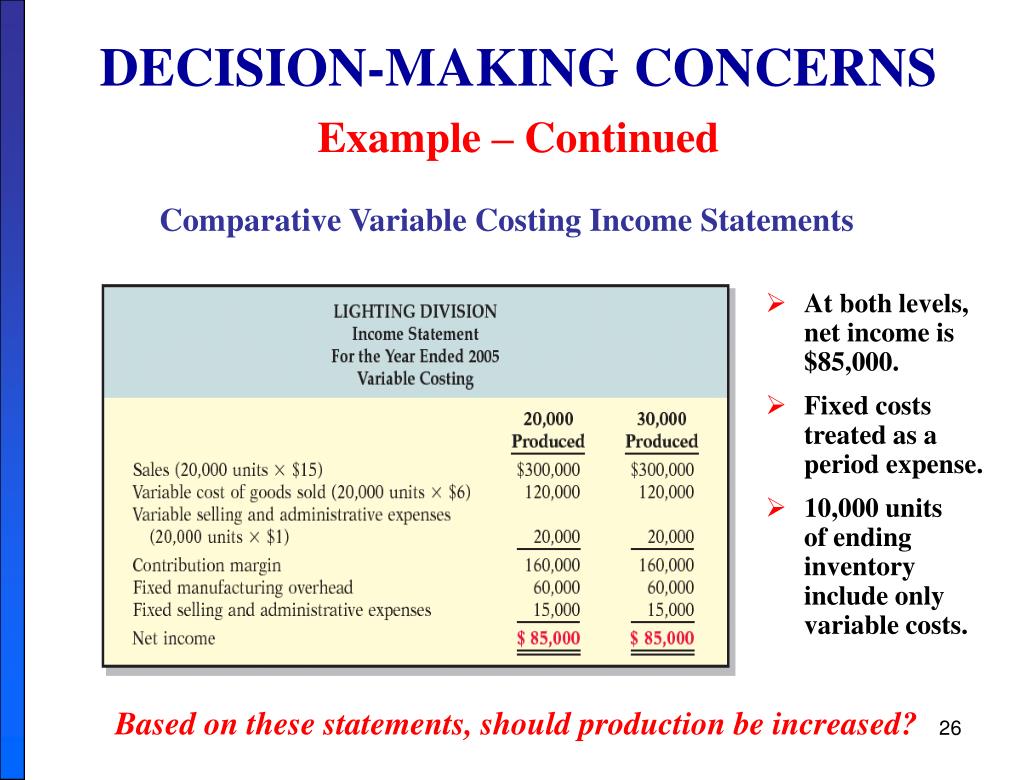 DECISION-MAKING CONCERNS

Example – Continued

Comparative Variable Costing Income Statements

LIGHTING DIVISION
Income Statement
For the Year Ended 2005
Variable Costing

| | 20,000 Produced | 30,000 Produced |
|---|---|---|
| Sales (20,000 units × \$15) | \$300,000 | \$300,000 |
| Variable cost of goods sold (20,000 units × \$6) | 120,000 | 120,000 |
| Variable selling and administrative expenses (20,000 units × \$1) | 20,000 | 20,000 |
| Contribution margin | 160,000 | 160,000 |
| Fixed manufacturing overhead | 60,000 | 60,000 |
| Fixed selling and administrative expenses | 15,000 | 15,000 |
| Net income | \$ 85,000 | \$ 85,000 |

➢ At both levels, net income is \$85,000.

➢ Fixed costs treated as a period expense.

➢ 10,000 units of ending inventory include only variable costs.

Based on these statements, should production be increased?

26